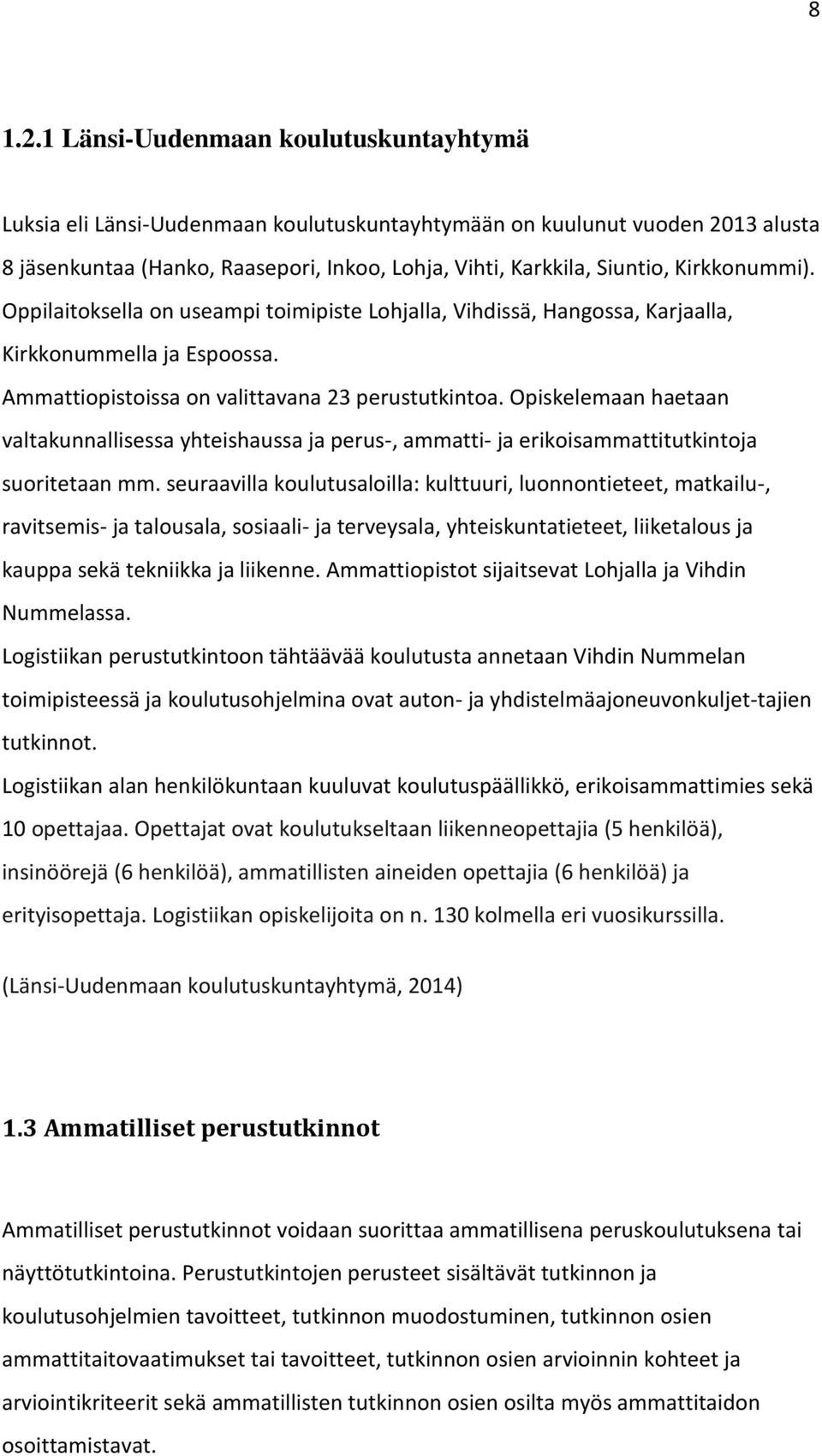 8

1.2.1 Länsi-Uudenmaan koulutuskuntayhtymä

Luksia eli Länsi-Uudenmaan koulutuskuntayhtymään on kuulunut vuoden 2013 alusta 8 jäsenkuntaa (Hanko, Raasepori, Inkoo, Lohja, Vihti, Karkkila, Siuntio, Kirkkonummi). Oppilaitoksella on useampi toimipiste Lohjalla, Vihdissä, Hangossa, Karjaalla, Kirkkonummella ja Espoossa.

Ammattiopistoissa on valittavana 23 perustutkintoa. Opiskelemaan haetaan valtakunnallisessa yhteishaussa ja perus-, ammatti- ja erikoisammattitutkintoja suoritetaan mm. seuraavilla koulutusaloilla: kulttuuri, luonnontieteet, matkailu-, ravitsemis- ja talousala, sosiaali- ja terveysala, yhteiskuntatieteet, liiketalous ja kauppa sekä tekniikka ja liikenne. Ammattiopistot sijaitsevat Lohjalla ja Vihdin Nummelassa.

Logistiikan perustutkintoon tähtäävää koulutusta annetaan Vihdin Nummelan toimipisteessä ja koulutusohjelmina ovat auton- ja yhdistelmäajoneuvonkuljet-tajien tutkinnot.

Logistiikan alan henkilökuntaan kuuluvat koulutuspäällikkö, erikoisammattimies sekä 10 opettajaa. Opettajat ovat koulutukseltaan liikenneopettajia (5 henkilöä), insinöörejä (6 henkilöä), ammatillisten aineiden opettajia (6 henkilöä) ja erityisopettaja. Logistiikan opiskelijoita on n. 130 kolmella eri vuosikurssilla.

(Länsi-Uudenmaan koulutuskuntayhtymä, 2014)

1.3 Ammatilliset perustutkinnot

Ammatilliset perustutkinnot voidaan suorittaa ammatillisena peruskoulutuksena tai näyttötutkintoina. Perustutkintojen perusteet sisältävät tutkinnon ja koulutusohjelmien tavoitteet, tutkinnon muodostuminen, tutkinnon osien ammattitaitovaatimukset tai tavoitteet, tutkinnon osien arvioinnin kohteet ja arviointikriteerit sekä ammatillisten tutkinnon osien osilta myös ammattitaidon osoittamistavat.